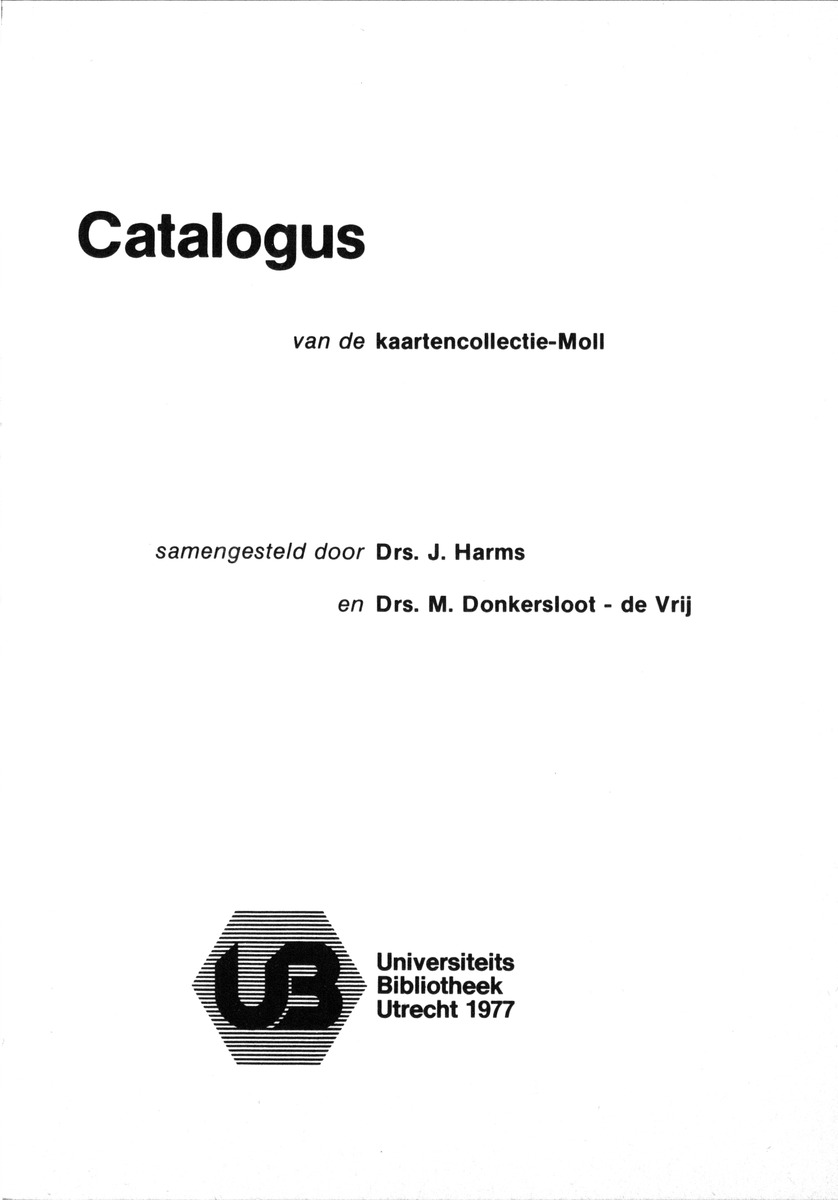 Catalogus

van de kaartencollectie-Moll

samengesteld door Drs. J. Harms

en Drs. M. Donkersloot - de Vrij

UB

Universiteits
Bibliotheek
Utrecht 1977